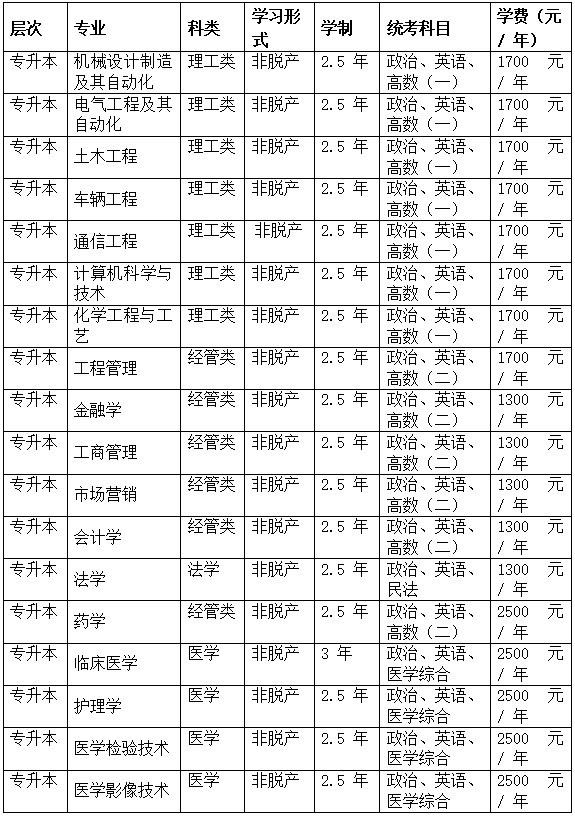 | 层次 | 专业 | 科类 | 学习形式 | 学制 | 统考科目 | 学费（元/年） |
|---|---|---|---|---|---|---|
| 专升本 | 机械设计制造及其自动化 | 理工类 | 非脱产 | 2.5 年 | 政治、英语、高数（一） | 1700 元/年 |
| 专升本 | 电气工程及其自动化 | 理工类 | 非脱产 | 2.5 年 | 政治、英语、高数（一） | 1700 元/年 |
| 专升本 | 土木工程 | 理工类 | 非脱产 | 2.5 年 | 政治、英语、高数（一） | 1700 元/年 |
| 专升本 | 车辆工程 | 理工类 | 非脱产 | 2.5 年 | 政治、英语、高数（一） | 1700 元/年 |
| 专升本 | 通信工程 | 理工类 | 非脱产 | 2.5 年 | 政治、英语、高数（一） | 1700 元/年 |
| 专升本 | 计算机科学与技术 | 理工类 | 非脱产 | 2.5 年 | 政治、英语、高数（一） | 1700 元/年 |
| 专升本 | 化学工程与工艺 | 理工类 | 非脱产 | 2.5 年 | 政治、英语、高数（一） | 1700 元/年 |
| 专升本 | 工程管理 | 经管类 | 非脱产 | 2.5 年 | 政治、英语、高数（二） | 1700 元/年 |
| 专升本 | 金融学 | 经管类 | 非脱产 | 2.5 年 | 政治、英语、高数（二） | 1300 元/年 |
| 专升本 | 工商管理 | 经管类 | 非脱产 | 2.5 年 | 政治、英语、高数（二） | 1300 元/年 |
| 专升本 | 市场营销 | 经管类 | 非脱产 | 2.5 年 | 政治、英语、高数（二） | 1300 元/年 |
| 专升本 | 会计学 | 经管类 | 非脱产 | 2.5 年 | 政治、英语、高数（二） | 1300 元/年 |
| 专升本 | 法学 | 法学 | 非脱产 | 2.5 年 | 政治、英语、民法 | 1300 元/年 |
| 专升本 | 药学 | 经管类 | 非脱产 | 2.5 年 | 政治、英语、高数（二） | 2500 元/年 |
| 专升本 | 临床医学 | 医学 | 非脱产 | 3 年 | 政治、英语、医学综合 | 2500 元/年 |
| 专升本 | 护理学 | 医学 | 非脱产 | 2.5 年 | 政治、英语、医学综合 | 2500 元/年 |
| 专升本 | 医学检验技术 | 医学 | 非脱产 | 2.5 年 | 政治、英语、医学综合 | 2500 元/年 |
| 专升本 | 医学影像技术 | 医学 | 非脱产 | 2.5 年 | 政治、英语、医学综合 | 2500 元/年 |